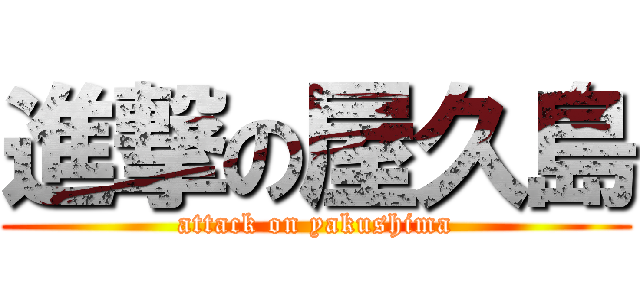 進撃の屋久島

attack on yakushima